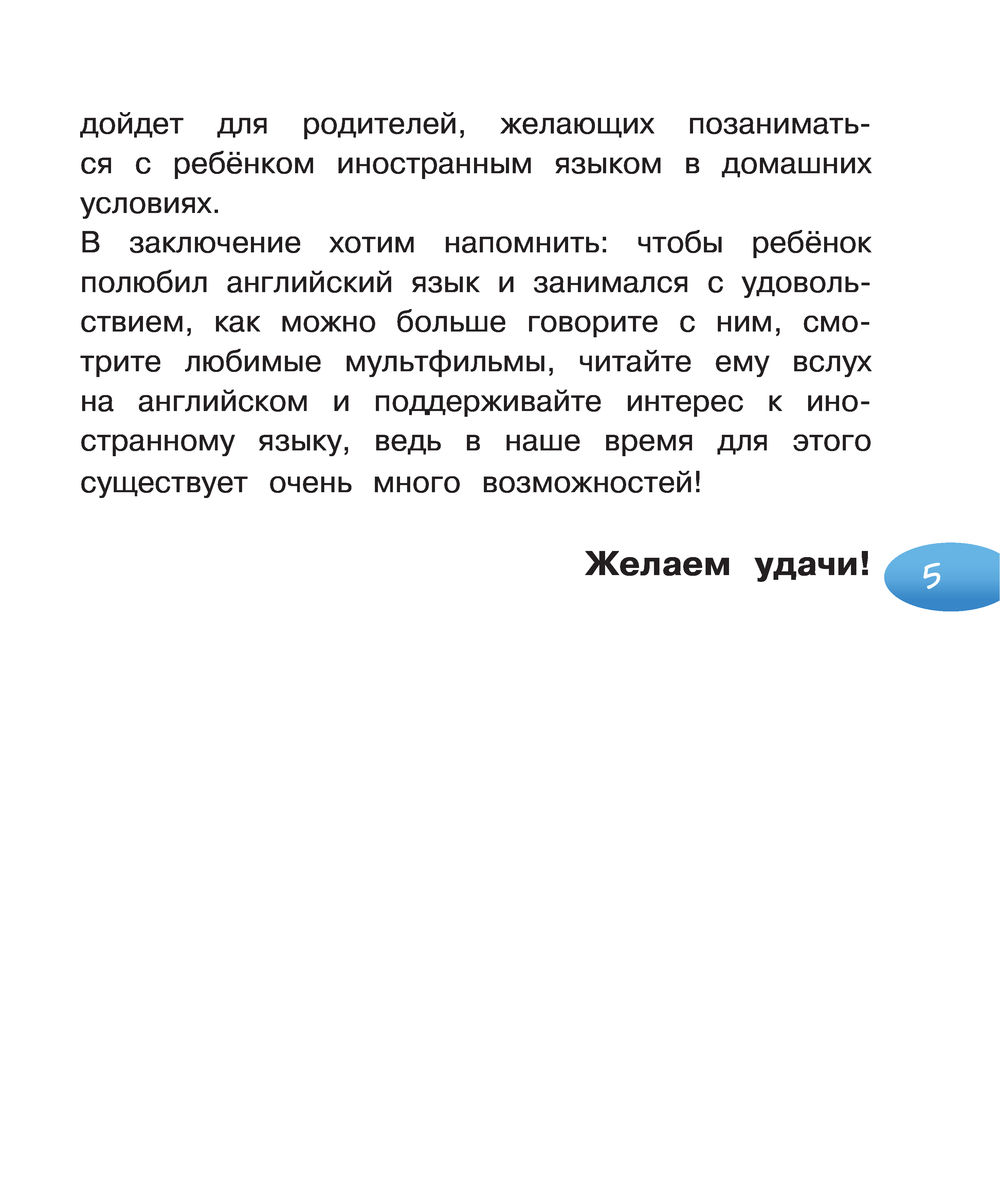 дойдет для родителей, желающих позаниматься с ребёнком иностранным языком в домашних условиях.
В заключение хотим напомнить: чтобы ребёнок полюбил английский язык и занимался с удовольствием, как можно больше говорите с ним, смотрите любимые мультфильмы, читайте ему вслух на английском и поддерживайте интерес к иностранному языку, ведь в наше время для этого существует очень много возможностей!

Желаем удачи!

5